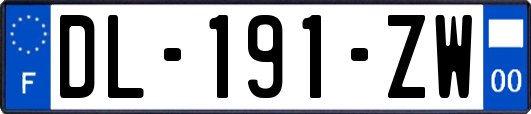 F
DL-191-ZW
00